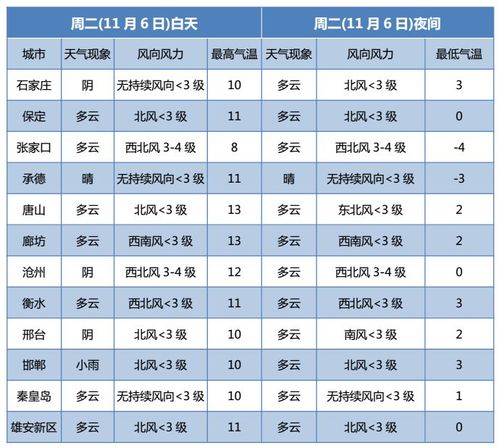 | 周二(11 月 6 日)白天 | | | | 周二(11 月 6 日)夜间 | | |
|---|---|---|---|---|---|---|
| 城市 | 天气现象 | 风向风力 | 最高气温 | 天气现象 | 风向风力 | 最低气温 |
| 石家庄 | 阴 | 无持续风向<3 级 | 10 | 多云 | 北风<3 级 | 3 |
| 保定 | 多云 | 北风<3 级 | 11 | 多云 | 北风<3 级 | 0 |
| 张家口 | 多云 | 西北风 3-4 级 | 8 | 多云 | 西北风 3-4 级 | -4 |
| 承德 | 晴 | 无持续风向<3 级 | 11 | 晴 | 无持续风向<3 级 | -3 |
| 唐山 | 多云 | 北风<3 级 | 13 | 多云 | 东北风<3 级 | 2 |
| 廊坊 | 多云 | 西南风<3 级 | 13 | 多云 | 西南风<3 级 | 2 |
| 沧州 | 阴 | 西北风 3-4 级 | 12 | 多云 | 西北风 3-4 级 | 0 |
| 衡水 | 多云 | 西北风<3 级 | 11 | 多云 | 西北风<3 级 | 3 |
| 邢台 | 阴 | 北风<3 级 | 10 | 多云 | 南风<3 级 | 2 |
| 邯郸 | 小雨 | 北风<3 级 | 10 | 多云 | 北风<3 级 | 3 |
| 秦皇岛 | 多云 | 无持续风向<3 级 | 10 | 多云 | 无持续风向<3 级 | 1 |
| 雄安新区 | 多云 | 北风<3 级 | 11 | 多云 | 北风<3 级 | 0 |